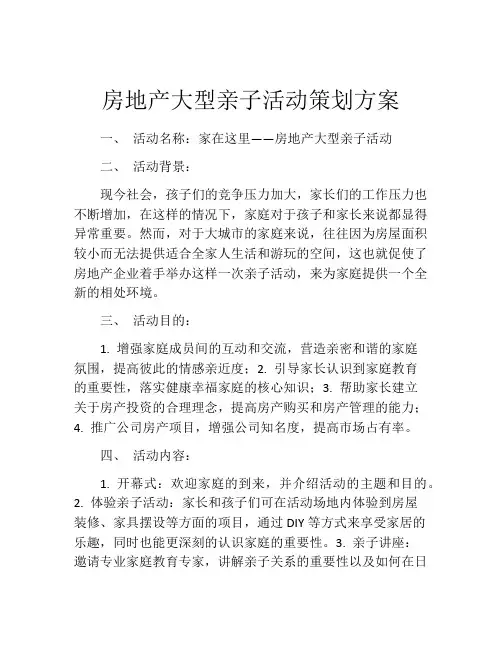 房地产大型亲子活动策划方案

一、 活动名称：家在这里——房地产大型亲子活动

二、 活动背景：

现今社会，孩子们的竞争压力加大，家长们的工作压力也不断增加，在这样的情况下，家庭对于孩子和家长来说都显得异常重要。然而，对于大城市的家庭来说，往往因为房屋面积较小而无法提供适合全家人生活和游玩的空间，这也就促使了房地产企业着手举办这样一次亲子活动，来为家庭提供一个全新的相处环境。

三、 活动目的：

1. 增强家庭成员间的互动和交流，营造亲密和谐的家庭氛围，提高彼此的情感亲近度；2. 引导家长认识到家庭教育的重要性，落实健康幸福家庭的核心知识；3. 帮助家长建立关于房产投资的合理理念，提高房产购买和房产管理的能力；4. 推广公司房产项目，增强公司知名度，提高市场占有率。

四、 活动内容：

1. 开幕式：欢迎家庭的到来，并介绍活动的主题和目的。2. 体验亲子活动：家长和孩子们可在活动场地内体验到房屋装修、家具摆设等方面的项目，通过 DIY 等方式来享受家居的乐趣，同时也能更深刻的认识家庭的重要性。3. 亲子讲座：邀请专业家庭教育专家，讲解亲子关系的重要性以及如何在日